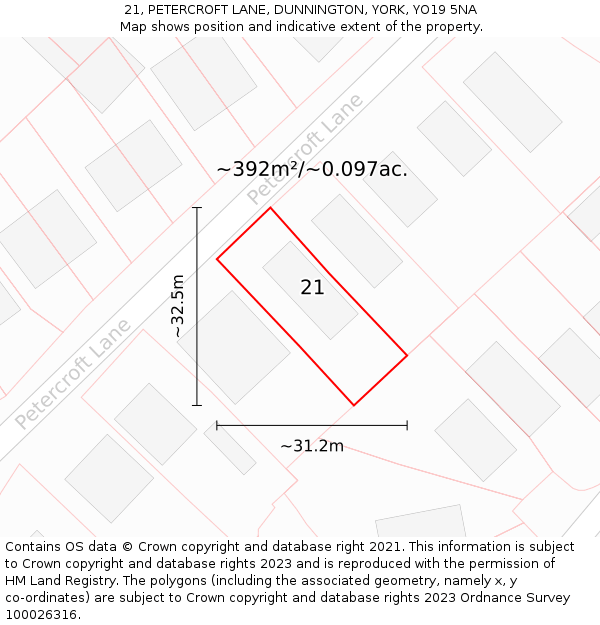 21, PETERCROFT LANE, DUNNINGTON, YORK, YO19 5NA
Map shows position and indicative extent of the property.

Petercroft Lane

~392m²/~0.097ac.

~32.5m

21

Petercroft Lane

~31.2m

Contains OS data © Crown copyright and database right 2021. This information is subject to Crown copyright and database rights 2023 and is reproduced with the permission of HM Land Registry. The polygons (including the associated geometry, namely x, y co-ordinates) are subject to Crown copyright and database rights 2023 Ordnance Survey 100026316.